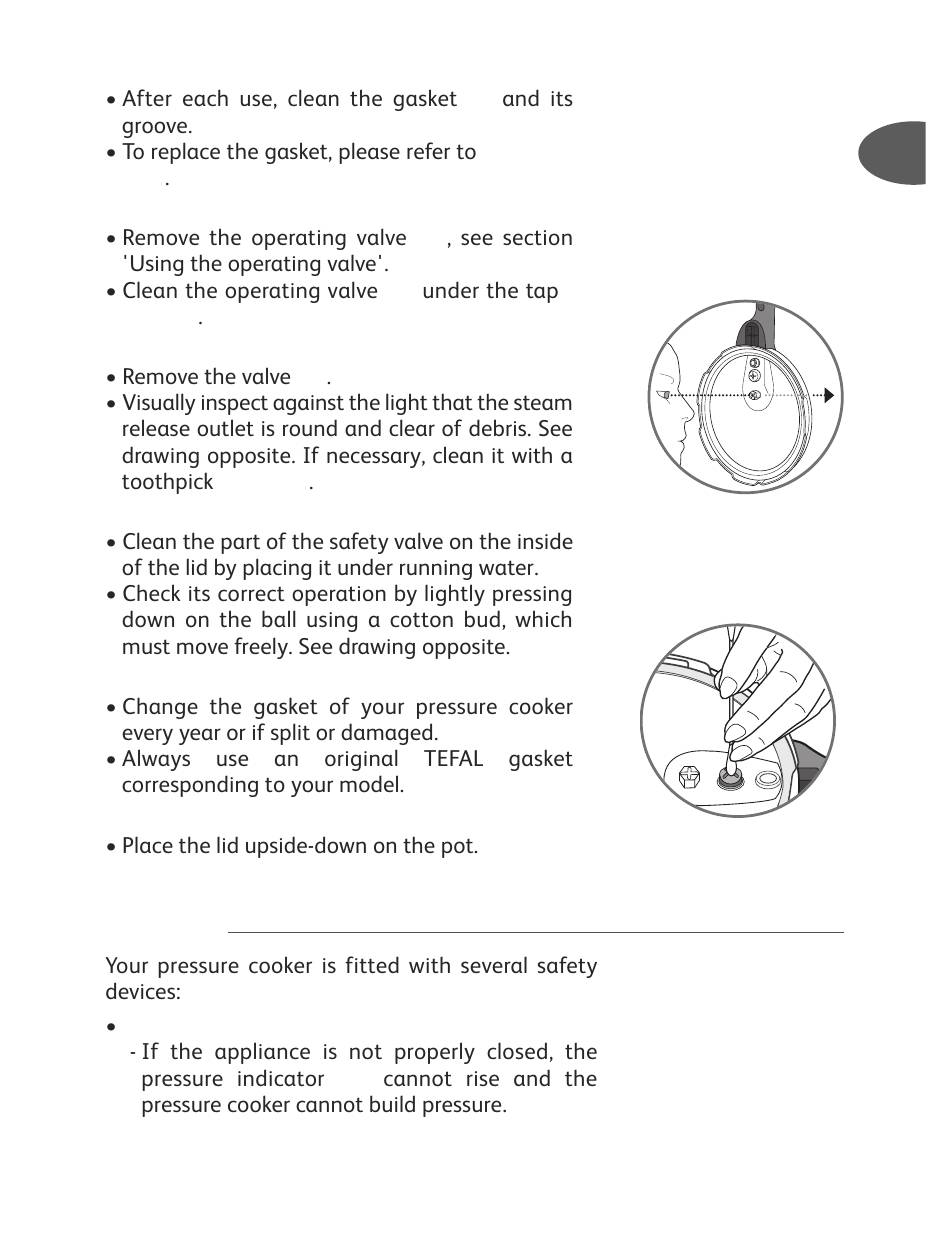 • After each use, clean the gasket and its groove.
• To replace the gasket, please refer to .

• Remove the operating valve , see section 'Using the operating valve'.
• Clean the operating valve under the tap .

• Remove the valve .
• Visually inspect against the light that the steam release outlet is round and clear of debris. See drawing opposite. If necessary, clean it with a toothpick .

• Clean the part of the safety valve on the inside of the lid by placing it under running water.
• Check its correct operation by lightly pressing down on the ball using a cotton bud, which must move freely. See drawing opposite.

• Change the gasket of your pressure cooker every year or if split or damaged.
• Always use an original TEFAL gasket corresponding to your model.

• Place the lid upside-down on the pot.

Your pressure cooker is fitted with several safety devices:

•
- If the appliance is not properly closed, the pressure indicator cannot rise and the pressure cooker cannot build pressure.